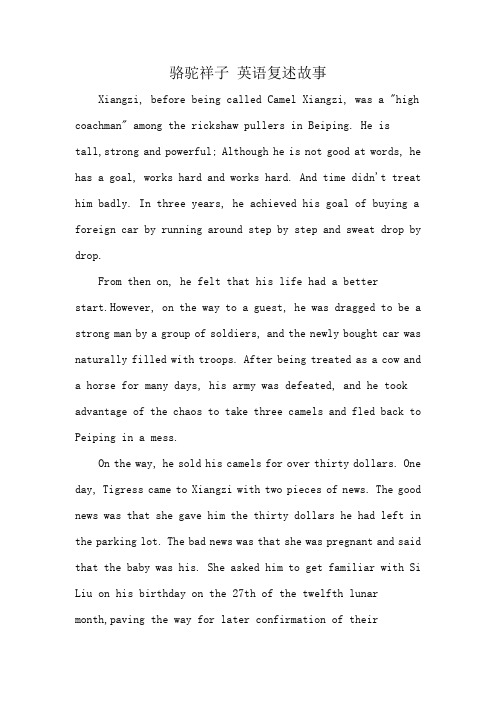 骆驼祥子 英语复述故事

Xiangzi, before being called Camel Xiangzi, was a "high coachman" among the rickshaw pullers in Beiping. He is tall,strong and powerful; Although he is not good at words, he has a goal, works hard and works hard. And time didn't treat him badly. In three years, he achieved his goal of buying a foreign car by running around step by step and sweat drop by drop.

From then on, he felt that his life had a better start.However, on the way to a guest, he was dragged to be a strong man by a group of soldiers, and the newly bought car was naturally filled with troops. After being treated as a cow and a horse for many days, his army was defeated, and he took advantage of the chaos to take three camels and fled back to Peiping in a mess.

On the way, he sold his camels for over thirty dollars. One day, Tigress came to Xiangzi with two pieces of news. The good news was that she gave him the thirty dollars he had left in the parking lot. The bad news was that she was pregnant and said that the baby was his. She asked him to get familiar with Si Liu on his birthday on the 27th of the twelfth lunar month,paving the way for later confirmation of their